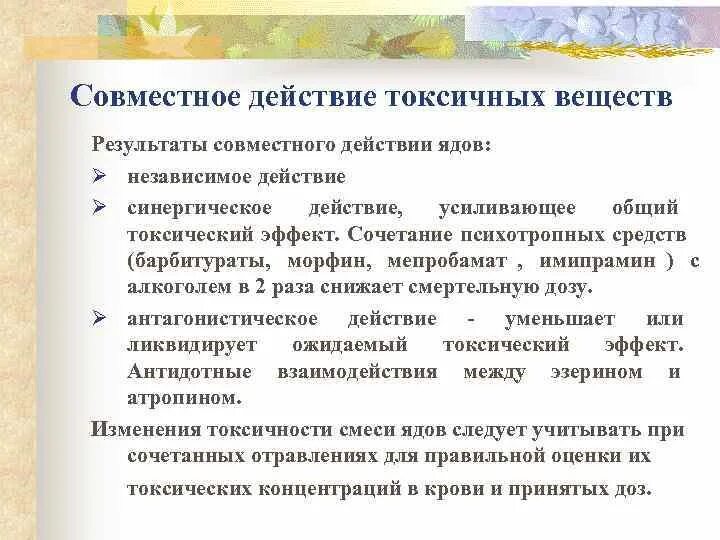 Совместное действие токсичных веществ

Результаты совместного действии ядов:

➢ независимое действие

➢ синергическое действие, усиливающее общий токсический эффект. Сочетание психотропных средств (барбитураты, морфин, мепробамат , имипрамин ) с алкоголем в 2 раза снижает смертельную дозу.

➢ антагонистическое действие - уменьшает или ликвидирует ожидаемый токсический эффект. Антидотные взаимодействия между эзерином и атропином.

Изменения токсичности смеси ядов следует учитывать при сочетанных отравлениях для правильной оценки их токсических концентраций в крови и принятых доз.